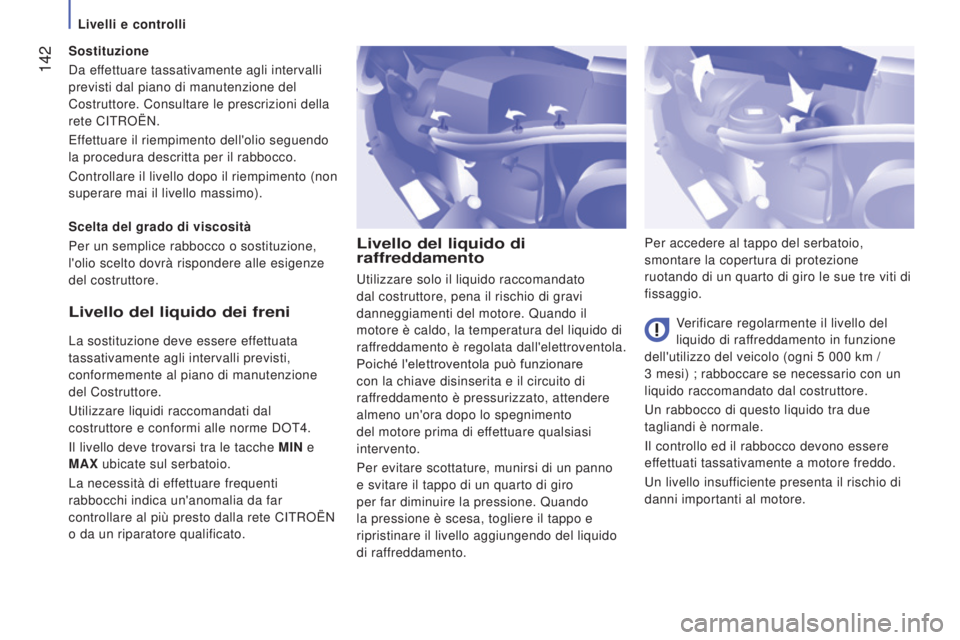 Livelli e controlli

142

Sostituzione

Da effettuare tassativamente agli intervalli previsti dal piano di manutenzione del Costruttore. Consultare le prescrizioni della rete CITROËN.

Effettuare il riempimento dell'olio seguendo la procedura descritta per il rabbocco.

Controllare il livello dopo il riempimento (non superare mai il livello massimo).

Scelta del grado di viscosità

Per un semplice rabbocco o sostituzione, l'olio scelto dovrà rispondere alle esigenze del costruttore.

Livello del liquido dei freni

La sostituzione deve essere effettuata tassativamente agli intervalli previsti, conformemente al piano di manutenzione del Costruttore.

Utilizzare liquidi raccomandati dal costruttore e conformi alle norme DOT4.

Il livello deve trovarsi tra le tacche MIN e MAX ubicate sul serbatoio.

La necessità di effettuare frequenti rabbocchi indica un'anomalia da far controllare al più presto dalla rete CITROËN o da un riparatore qualificato.

Livello del liquido di raffreddamento

Utilizzare solo il liquido raccomandato dal costruttore, pena il rischio di gravi danneggiamenti del motore. Quando il motore è caldo, la temperatura del liquido di raffreddamento è regolata dall'elettroventola. Poiché l'elettroventola può funzionare con la chiave disinserita e il circuito di raffreddamento è pressurizzato, attendere almeno un'ora dopo lo spegnimento del motore prima di effettuare qualsiasi intervento.

Per evitare scottature, munirsi di un panno e svitare il tappo di un quarto di giro per far diminuire la pressione. Quando la pressione è scesa, togliere il tappo e ripristinare il livello aggiungendo del liquido di raffreddamento.

Per accedere al tappo del serbatoio, smontare la copertura di protezione ruotando di un quarto di giro le sue tre viti di fissaggio.

Verificare regolarmente il livello del liquido di raffreddamento in funzione dell'utilizzo del veicolo (ogni 5 000 km / 3 mesi) ; rabboccare se necessario con un liquido raccomandato dal costruttore.

Un rabbocco di questo liquido tra due tagliandi è normale.

Il controllo ed il rabbocco devono essere effettuati tassativamente a motore freddo.

Un livello insufficiente presenta il rischio di danni importanti al motore.

carmanualsonline.info